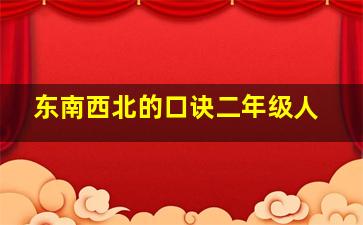 东南西北的口诀二年级人